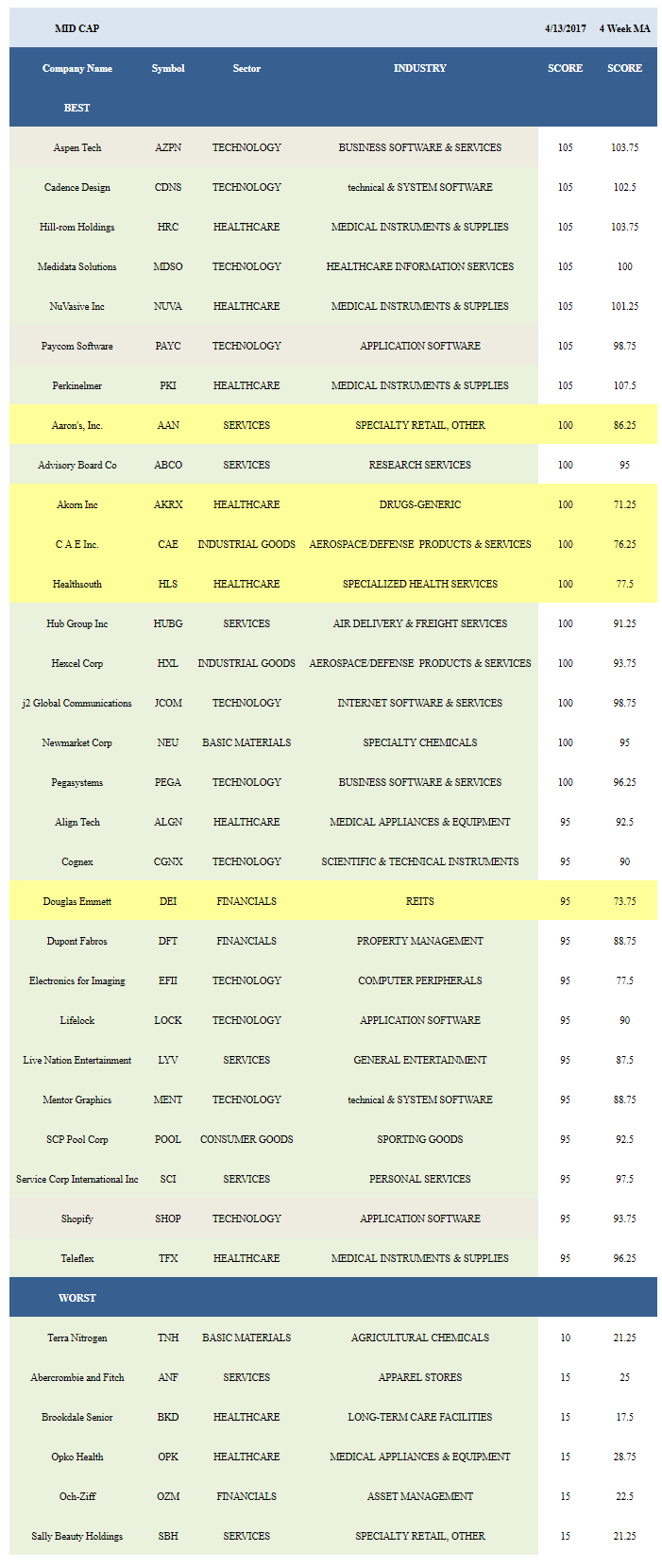 | MID CAP | | | | 4/13/2017 | 4 Week MA |
|---|---|---|---|---|---|
| Company Name | Symbol | Sector | INDUSTRY | SCORE | SCORE |
| BEST | | | | | |
| Aspen Tech | AZPN | TECHNOLOGY | BUSINESS SOFTWARE & SERVICES | 105 | 103.75 |
| Cadence Design | CDNS | TECHNOLOGY | technical & SYSTEM SOFTWARE | 105 | 102.5 |
| Hill-rom Holdings | HRC | HEALTHCARE | MEDICAL INSTRUMENTS & SUPPLIES | 105 | 103.75 |
| Medidata Solutions | MDSO | TECHNOLOGY | HEALTHCARE INFORMATION SERVICES | 105 | 100 |
| NuVasive Inc | NUVA | HEALTHCARE | MEDICAL INSTRUMENTS & SUPPLIES | 105 | 101.25 |
| Paycom Software | PAYC | TECHNOLOGY | APPLICATION SOFTWARE | 105 | 98.75 |
| Perkinelmer | PKI | HEALTHCARE | MEDICAL INSTRUMENTS & SUPPLIES | 105 | 107.5 |
| Aaron's, Inc. | AAN | SERVICES | SPECIALTY RETAIL, OTHER | 100 | 86.25 |
| Advisory Board Co | ABCO | SERVICES | RESEARCH SERVICES | 100 | 95 |
| Akorn Inc | AKRX | HEALTHCARE | DRUGS-GENERIC | 100 | 71.25 |
| C A E Inc. | CAE | INDUSTRIAL GOODS | AEROSPACE/DEFENSE PRODUCTS & SERVICES | 100 | 76.25 |
| Healthsouth | HLS | HEALTHCARE | SPECIALIZED HEALTH SERVICES | 100 | 77.5 |
| Hub Group Inc | HUBG | SERVICES | AIR DELIVERY & FREIGHT SERVICES | 100 | 91.25 |
| Hexcel Corp | HXL | INDUSTRIAL GOODS | AEROSPACE/DEFENSE PRODUCTS & SERVICES | 100 | 93.75 |
| j2 Global Communications | JCOM | TECHNOLOGY | INTERNET SOFTWARE & SERVICES | 100 | 98.75 |
| Newmarket Corp | NEU | BASIC MATERIALS | SPECIALTY CHEMICALS | 100 | 95 |
| Pegasystems | PEGA | TECHNOLOGY | BUSINESS SOFTWARE & SERVICES | 100 | 96.25 |
| Align Tech | ALGN | HEALTHCARE | MEDICAL APPLIANCES & EQUIPMENT | 95 | 92.5 |
| Cognex | CGNX | TECHNOLOGY | SCIENTIFIC & TECHNICAL INSTRUMENTS | 95 | 90 |
| Douglas Emmett | DEI | FINANCIALS | REITS | 95 | 73.75 |
| Dupont Fabros | DFT | FINANCIALS | PROPERTY MANAGEMENT | 95 | 88.75 |
| Electronics for Imaging | EFII | TECHNOLOGY | COMPUTER PERIPHERALS | 95 | 77.5 |
| Lifelock | LOCK | TECHNOLOGY | APPLICATION SOFTWARE | 95 | 90 |
| Live Nation Entertainment | LYV | SERVICES | GENERAL ENTERTAINMENT | 95 | 87.5 |
| Mentor Graphics | MENT | TECHNOLOGY | technical & SYSTEM SOFTWARE | 95 | 88.75 |
| SCP Pool Corp | POOL | CONSUMER GOODS | SPORTING GOODS | 95 | 92.5 |
| Service Corp International Inc | SCI | SERVICES | PERSONAL SERVICES | 95 | 97.5 |
| Shopify | SHOP | TECHNOLOGY | APPLICATION SOFTWARE | 95 | 93.75 |
| Teleflex | TFX | HEALTHCARE | MEDICAL INSTRUMENTS & SUPPLIES | 95 | 96.25 |
| WORST | | | | | |
| Terra Nitrogen | TNH | BASIC MATERIALS | AGRICULTURAL CHEMICALS | 10 | 21.25 |
| Abercrombie and Fitch | ANF | SERVICES | APPAREL STORES | 15 | 25 |
| Brookdale Senior | BKD | HEALTHCARE | LONG-TERM CARE FACILITIES | 15 | 17.5 |
| Opko Health | OPK | HEALTHCARE | MEDICAL APPLIANCES & EQUIPMENT | 15 | 28.75 |
| Och-Ziff | OZM | FINANCIALS | ASSET MANAGEMENT | 15 | 22.5 |
| Sally Beauty Holdings | SBH | SERVICES | SPECIALTY RETAIL, OTHER | 15 | 21.25 |